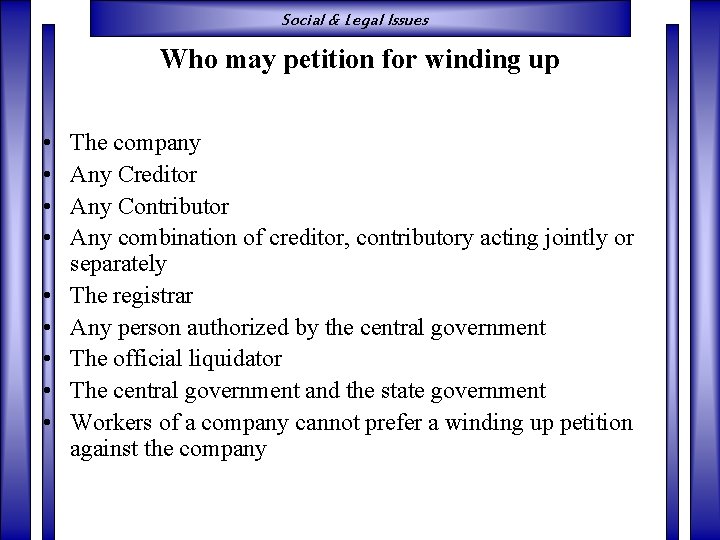 Social & Legal Issues

Who may petition for winding up

• The company
• Any Creditor
• Any Contributor
• Any combination of creditor, contributory acting jointly or separately
• The registrar
• Any person authorized by the central government
• The official liquidator
• The central government and the state government
• Workers of a company cannot prefer a winding up petition against the company